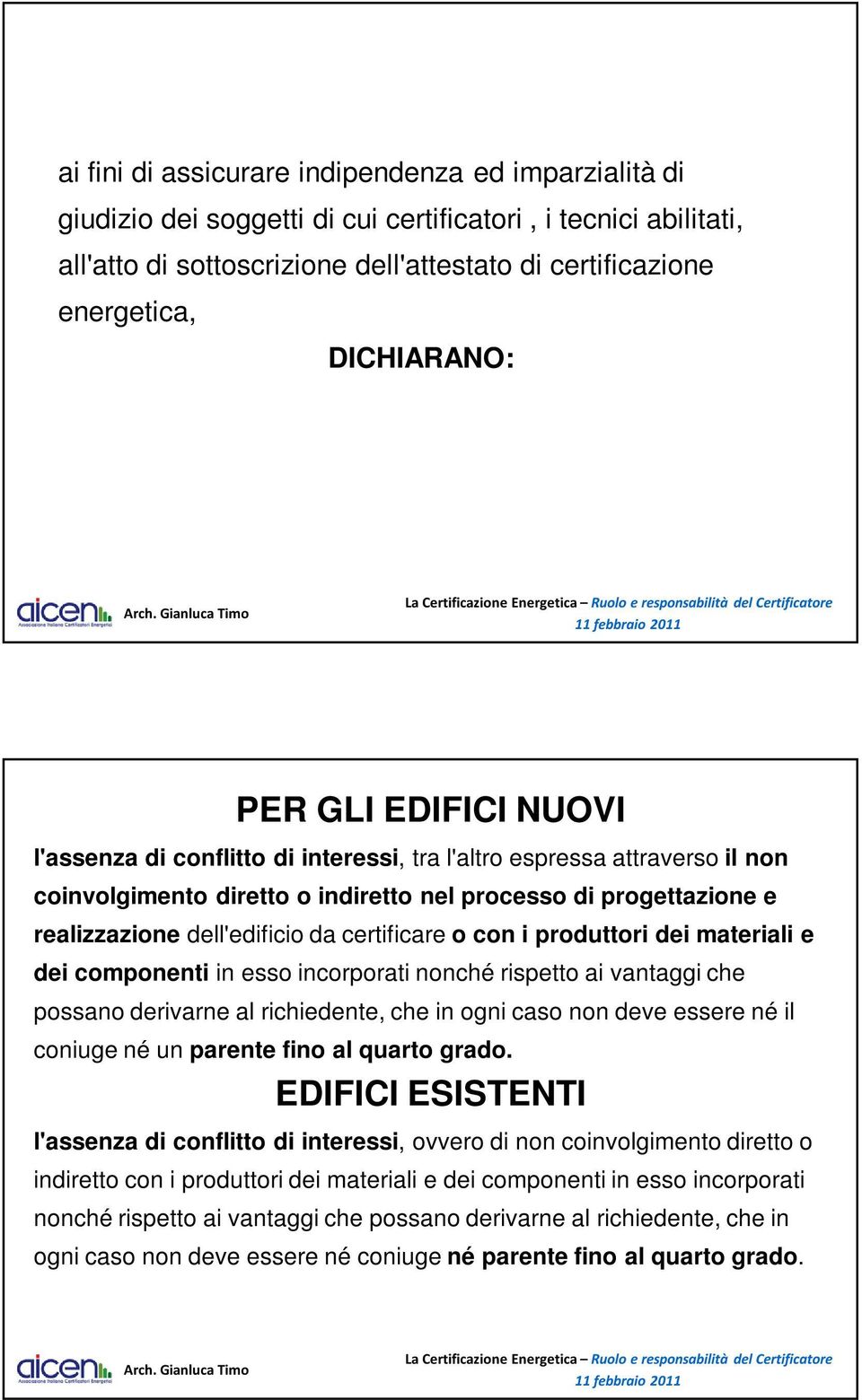 ai fini di assicurare indipendenza ed imparzialità di giudizio dei soggetti di cui certificatori , i tecnici abilitati, all'atto di sottoscrizione dell'attestato di certificazione energetica,

DICHIARANO:

aicen Associazione Italiana Certificatori Energetici

Arch. Gianluca Timo

La Certificazione Energetica – Ruolo e responsabilità del Certificatore
11 febbraio 2011

PER GLI EDIFICI NUOVI

l'assenza di conflitto di interessi, tra l'altro espressa attraverso il non coinvolgimento diretto o indiretto nel processo di progettazione e realizzazione dell'edificio da certificare o con i produttori dei materiali e dei componenti in esso incorporati nonché rispetto ai vantaggi che possano derivarne al richiedente, che in ogni caso non deve essere né il coniuge né un parente fino al quarto grado.

EDIFICI ESISTENTI

l'assenza di conflitto di interessi, ovvero di non coinvolgimento diretto o indiretto con i produttori dei materiali e dei componenti in esso incorporati nonché rispetto ai vantaggi che possano derivarne al richiedente, che in ogni caso non deve essere né coniuge né parente fino al quarto grado.

aicen Associazione Italiana Certificatori Energetici

Arch. Gianluca Timo

La Certificazione Energetica – Ruolo e responsabilità del Certificatore
11 febbraio 2011